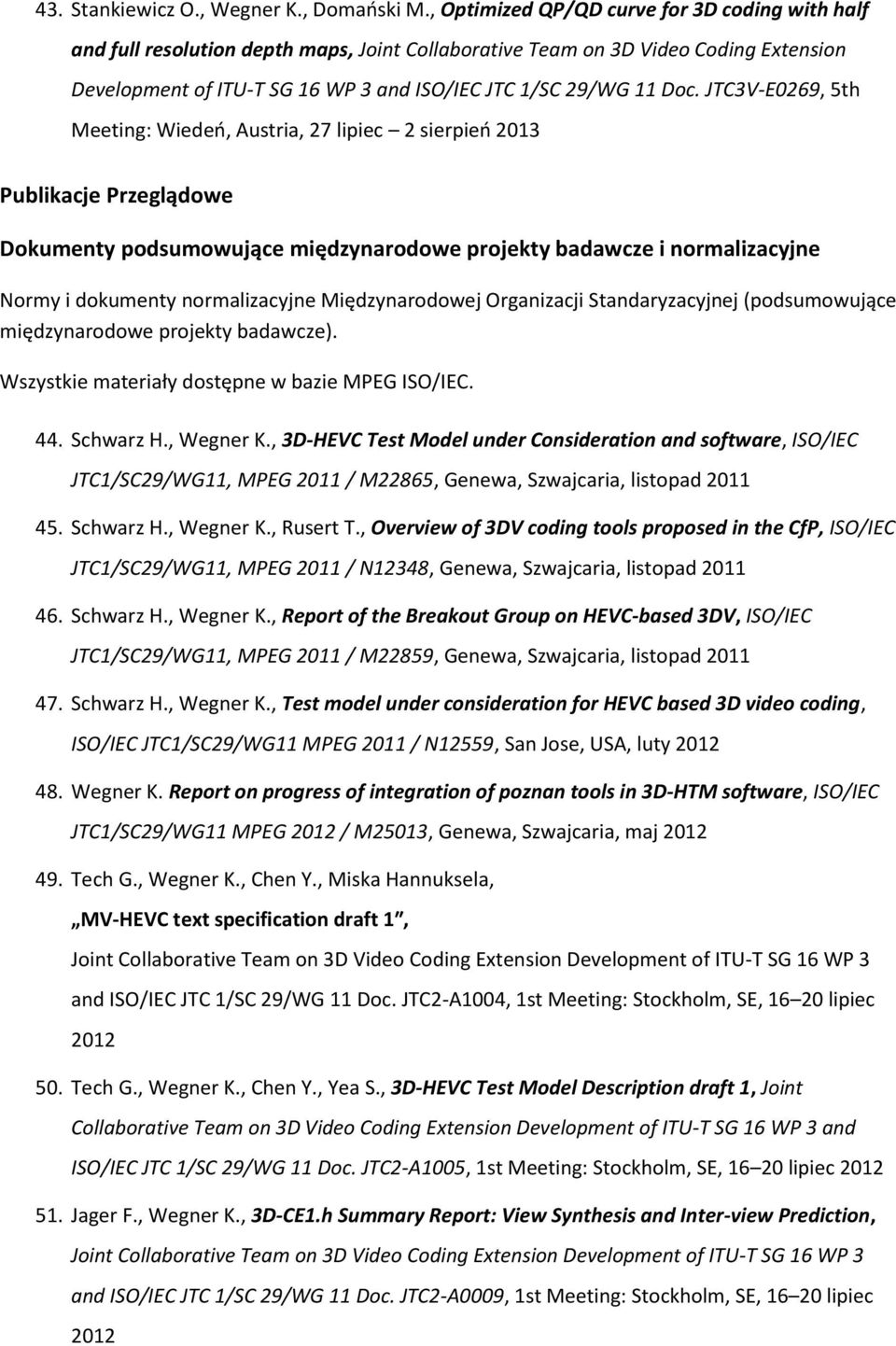 43. Stankiewicz O., Wegner K., Domański M., Optimized QP/QD curve for 3D coding with half and full resolution depth maps, Joint Collaborative Team on 3D Video Coding Extension Development of ITU-T SG 16 WP 3 and ISO/IEC JTC 1/SC 29/WG 11 Doc. JTC3V-E0269, 5th Meeting: Wiedeń, Austria, 27 lipiec – 2 sierpień 2013

Publikacje Przeglądowe

Dokumenty podsumowujące międzynarodowe projekty badawcze i normalizacyjne

Normy i dokumenty normalizacyjne Międzynarodowej Organizacji Standaryzacyjnej (podsumowujące międzynarodowe projekty badawcze).

Wszystkie materiały dostępne w bazie MPEG ISO/IEC.

44. Schwarz H., Wegner K., 3D-HEVC Test Model under Consideration and software, ISO/IEC JTC1/SC29/WG11, MPEG 2011 / M22865, Genewa, Szwajcaria, listopad 2011

45. Schwarz H., Wegner K., Rusert T., Overview of 3DV coding tools proposed in the CfP, ISO/IEC JTC1/SC29/WG11, MPEG 2011 / N12348, Genewa, Szwajcaria, listopad 2011

46. Schwarz H., Wegner K., Report of the Breakout Group on HEVC-based 3DV, ISO/IEC JTC1/SC29/WG11, MPEG 2011 / M22859, Genewa, Szwajcaria, listopad 2011

47. Schwarz H., Wegner K., Test model under consideration for HEVC based 3D video coding, ISO/IEC JTC1/SC29/WG11 MPEG 2011 / N12559, San Jose, USA, luty 2012

48. Wegner K. Report on progress of integration of poznan tools in 3D-HTM software, ISO/IEC JTC1/SC29/WG11 MPEG 2012 / M25013, Genewa, Szwajcaria, maj 2012

49. Tech G., Wegner K., Chen Y., Miska Hannuksela,

„MV-HEVC text specification draft 1",

Joint Collaborative Team on 3D Video Coding Extension Development of ITU-T SG 16 WP 3 and ISO/IEC JTC 1/SC 29/WG 11 Doc. JTC2-A1004, 1st Meeting: Stockholm, SE, 16–20 lipiec 2012

50. Tech G., Wegner K., Chen Y., Yea S., 3D-HEVC Test Model Description draft 1, Joint Collaborative Team on 3D Video Coding Extension Development of ITU-T SG 16 WP 3 and ISO/IEC JTC 1/SC 29/WG 11 Doc. JTC2-A1005, 1st Meeting: Stockholm, SE, 16–20 lipiec 2012

51. Jager F., Wegner K., 3D-CE1.h Summary Report: View Synthesis and Inter-view Prediction, Joint Collaborative Team on 3D Video Coding Extension Development of ITU-T SG 16 WP 3 and ISO/IEC JTC 1/SC 29/WG 11 Doc. JTC2-A0009, 1st Meeting: Stockholm, SE, 16–20 lipiec 2012